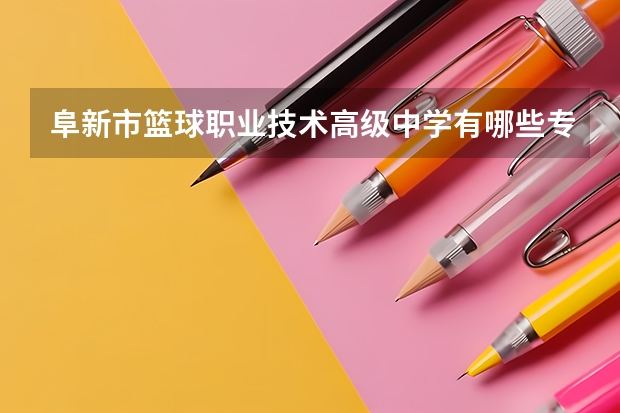 阜新市篮球职业技术高级中学有哪些专